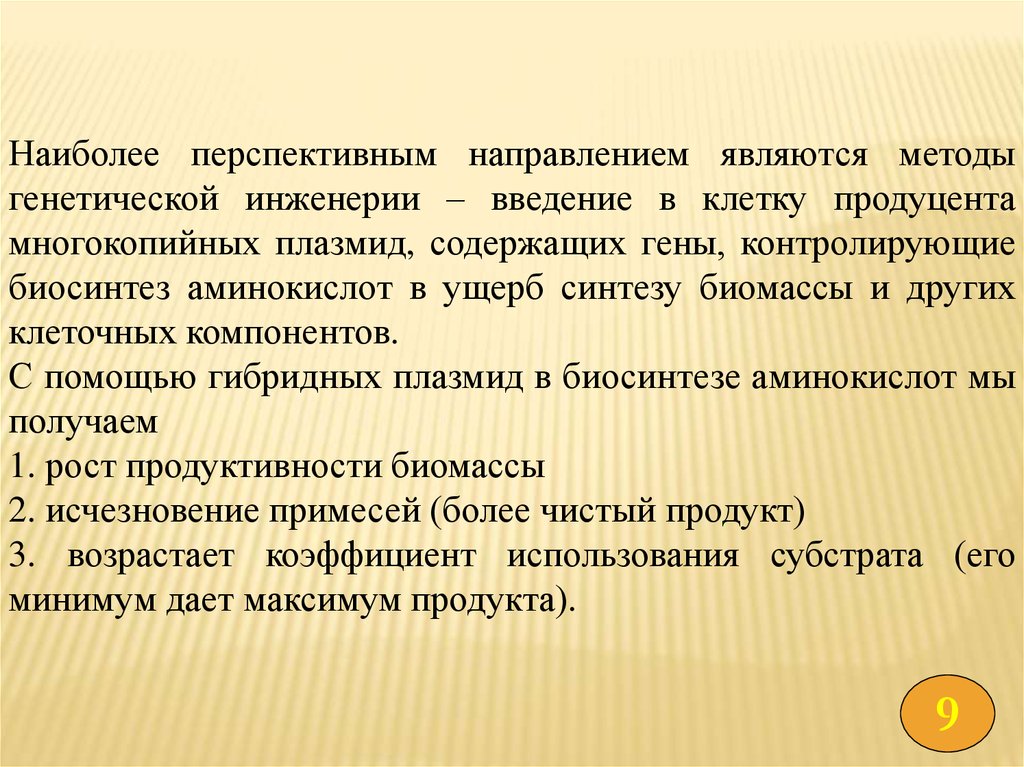 Наиболее перспективным направлением являются методы генетической инженерии – введение в клетку продуцента многокопийных плазмид, содержащих гены, контролирующие биосинтез аминокислот в ущерб синтезу биомассы и других клеточных компонентов.
С помощью гибридных плазмид в биосинтезе аминокислот мы получаем
1. рост продуктивности биомассы
2. исчезновение примесей (более чистый продукт)
3. возрастает коэффициент использования субстрата (его минимум дает максимум продукта).

9